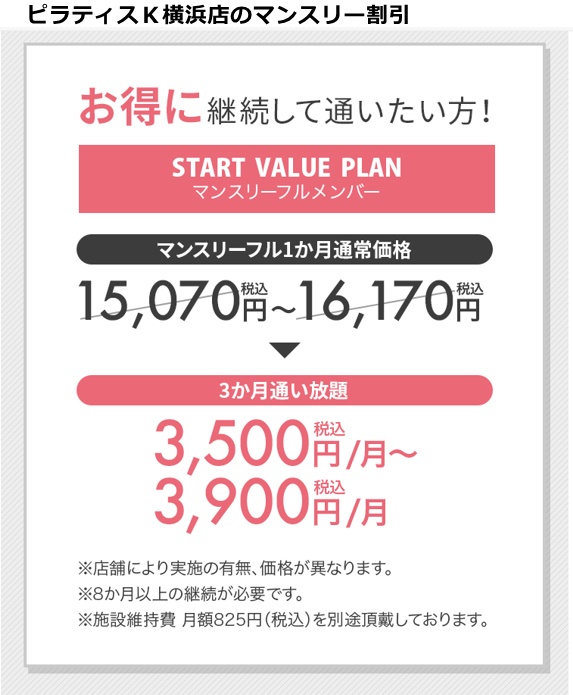 ピラティスＫ横浜店のマンスリー割引

お得に継続して通いたい方！

START VALUE PLAN
マンスリーフルメンバー

マンスリーフル1か月通常価格

15,070円税込~16,170円税込

3か月通い放題

3,500円税込/月~
3,900円税込/月

※店舗により実施の有無、価格が異なります。
※8か月以上の継続が必要です。
※施設維持費 月額825円（税込）を別途頂戴しております。